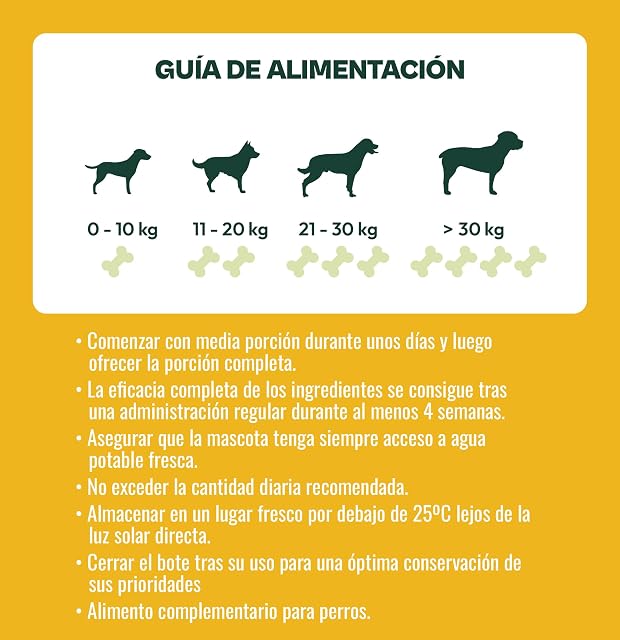 GUÍA DE ALIMENTACIÓN

0 – 10 kg

11 – 20 kg

21 – 30 kg

> 30 kg

• Comenzar con media porción durante unos días y luego ofrecer la porción completa.
• La eficacia completa de los ingredientes se consigue tras una administración regular durante al menos 4 semanas.
• Asegurar que la mascota tenga siempre acceso a agua potable fresca.
• No exceder la cantidad diaria recomendada.
• Almacenar en un lugar fresco por debajo de 25ºC lejos de la luz solar directa.
• Cerrar el bote tras su uso para una óptima conservación de sus prioridades
• Alimento complementario para perros.